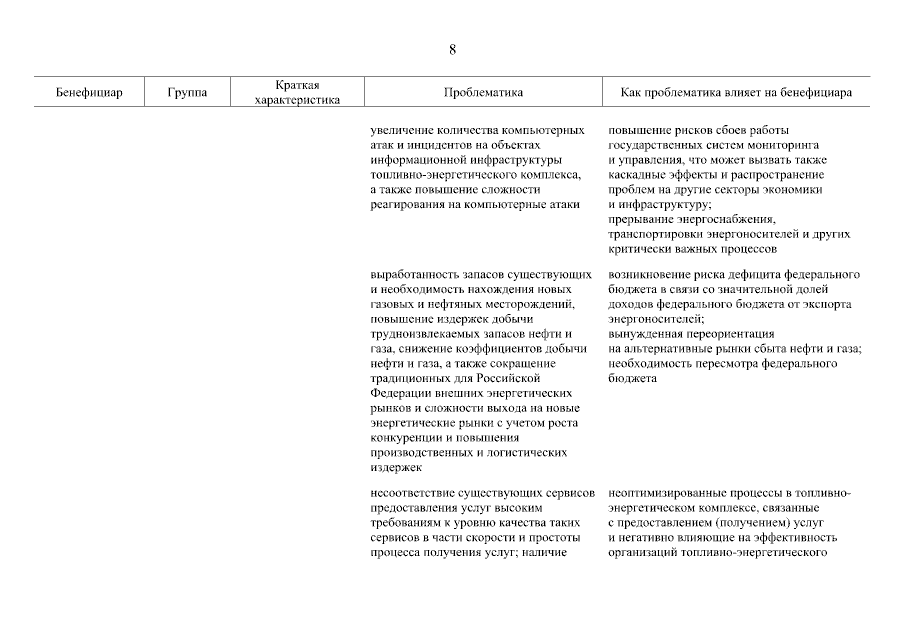 8

| Бенефициар | Группа | Краткая характеристика | Проблематика | Как проблематика влияет на бенефициара |
|---|---|---|---|---|
| | | | увеличение количества компьютерных атак и инцидентов на объектах информационной инфраструктуры топливно-энергетического комплекса, а также повышение сложности реагирования на компьютерные атаки | повышение рисков сбоев работы государственных систем мониторинга и управления, что может вызвать также каскадные эффекты и распространение проблем на другие секторы экономики и инфраструктуру; прерывание энергоснабжения, транспортировки энергоносителей и других критически важных процессов |
| | | | выработанность запасов существующих и необходимость нахождения новых газовых и нефтяных месторождений, повышение издержек добычи трудноизвлекаемых запасов нефти и газа, снижение коэффициентов добычи нефти и газа, а также сокращение традиционных для Российской Федерации внешних энергетических рынков и сложности выхода на новые энергетические рынки с учетом роста конкуренции и повышения производственных и логистических издержек | возникновение риска дефицита федерального бюджета в связи со значительной долей доходов федерального бюджета от экспорта энергоносителей; вынужденная переориентация на альтернативные рынки сбыта нефти и газа; необходимость пересмотра федерального бюджета |
| | | | несоответствие существующих сервисов предоставления услуг высоким требованиям к уровню качества таких сервисов в части скорости и простоты процесса получения услуг; наличие | неоптимизированные процессы в топливно-энергетическом комплексе, связанные с предоставлением (получением) услуг и негативно влияющие на эффективность организаций топливно-энергетического |